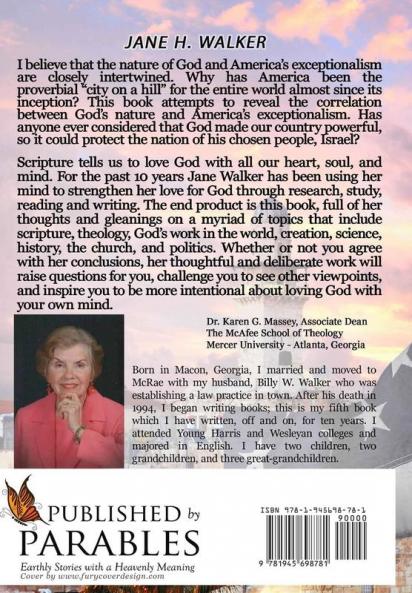 JANE H. WALKER

I believe that the nature of God and America's exceptionalism are closely intertwined. Why has America been the proverbial "city on a hill" for the entire world almost since its inception? This book attempts to reveal the correlation between God's nature and America's exceptionalism. Has anyone ever considered that God made our country powerful, so it could protect the nation of his chosen people, Israel?

Scripture tells us to love God with all our heart, soul, and mind. For the past 10 years Jane Walker has been using her mind to strengthen her love for God through research, study, reading and writing. The end product is this book, full of her thoughts and gleanings on a myriad of topics that include scripture, theology, God's work in the world, creation, science, history, the church, and politics. Whether or not you agree with her conclusions, her thoughtful and deliberate work will raise questions for you, challenge you to see other viewpoints, and inspire you to be more intentional about loving God with your own mind.

Dr. Karen G. Massey, Associate Dean
The McAfee School of Theology
Mercer University - Atlanta, Georgia

Born in Macon, Georgia, I married and moved to McRae with my husband, Billy W. Walker who was establishing a law practice in town. After his death in 1994, I began writing books; this is my fifth book which I have written, off and on, for ten years. I attended Young Harris and Wesleyan colleges and majored in English. I have two children, two grandchildren, and three great-grandchildren.

PUBLISHED by PARABLES
Earthly Stories with a Heavenly Meaning
Cover by www.furycoverdesign.com

ISBN 978-1-945698-78-1
90000
9 781945 698781